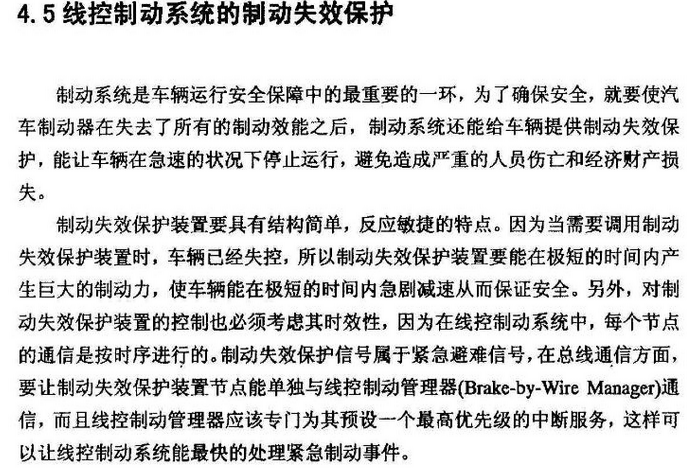 4.5 线控制动系统的制动失效保护

制动系统是车辆运行安全保障中的最重要的一环，为了确保安全，就要使汽车制动器在失去了所有的制动效能之后，制动系统还能给车辆提供制动失效保护，能让车辆在急速的状况下停止运行，避免造成严重的人员伤亡和经济财产损失。

制动失效保护装置要具有结构简单，反应敏捷的特点。因为当需要调用制动失效保护装置时，车辆已经失控，所以制动失效保护装置要能在极短的时间内产生巨大的制动力，使车辆能在极短的时间内急剧减速从而保证安全。另外，对制动失效保护装置的控制也必须考虑其时效性，因为在线控制动系统中，每个节点的通信是按时序进行的。制动失效保护信号属于紧急避难信号，在总线通信方面，要让制动失效保护装置节点能单独与线控制动管理器(Brake-by-Wire Manager)通信，而且线控制动管理器应该专门为其预设一个最高优先级的中断服务，这样可以让线控制动系统能最快的处理紧急制动事件。